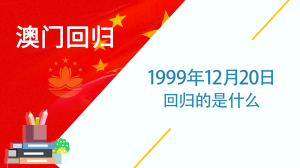 澳门回归

1999年12月20日
回归的是什么